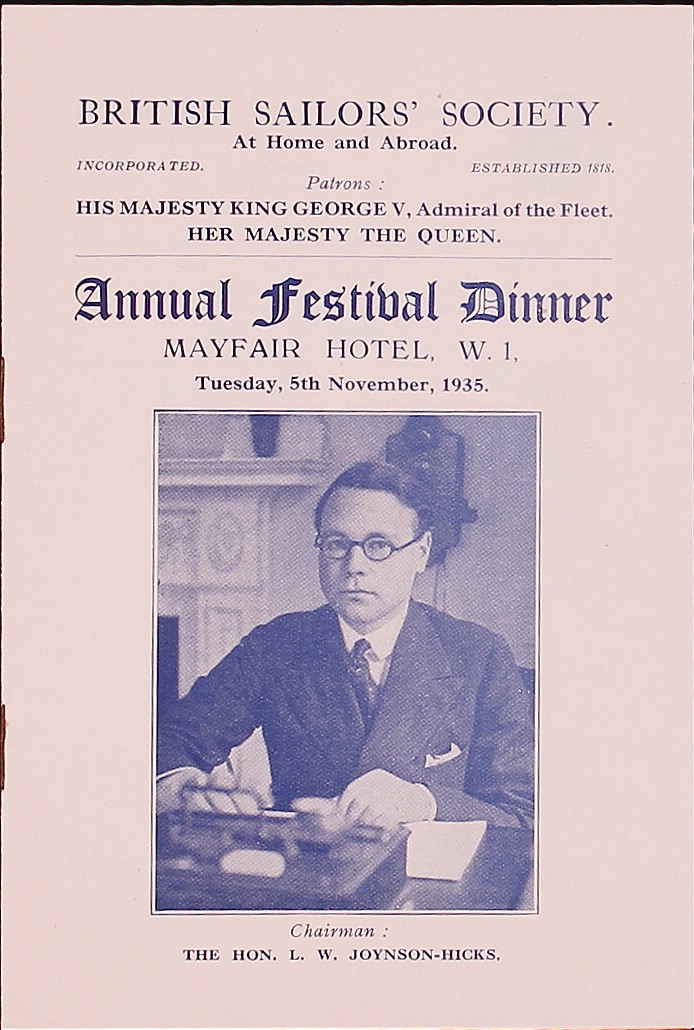 BRITISH SAILORS' SOCIETY.
At Home and Abroad.

INCORPORATED.

ESTABLISHED 1818.

Patrons :
HIS MAJESTY KING GEORGE V, Admiral of the Fleet.
HER MAJESTY THE QUEEN.

Annual Festival Dinner
MAYFAIR HOTEL, W. 1,
Tuesday, 5th November, 1935.

Chairman :
THE HON. L. W. JOYNSON-HICKS.